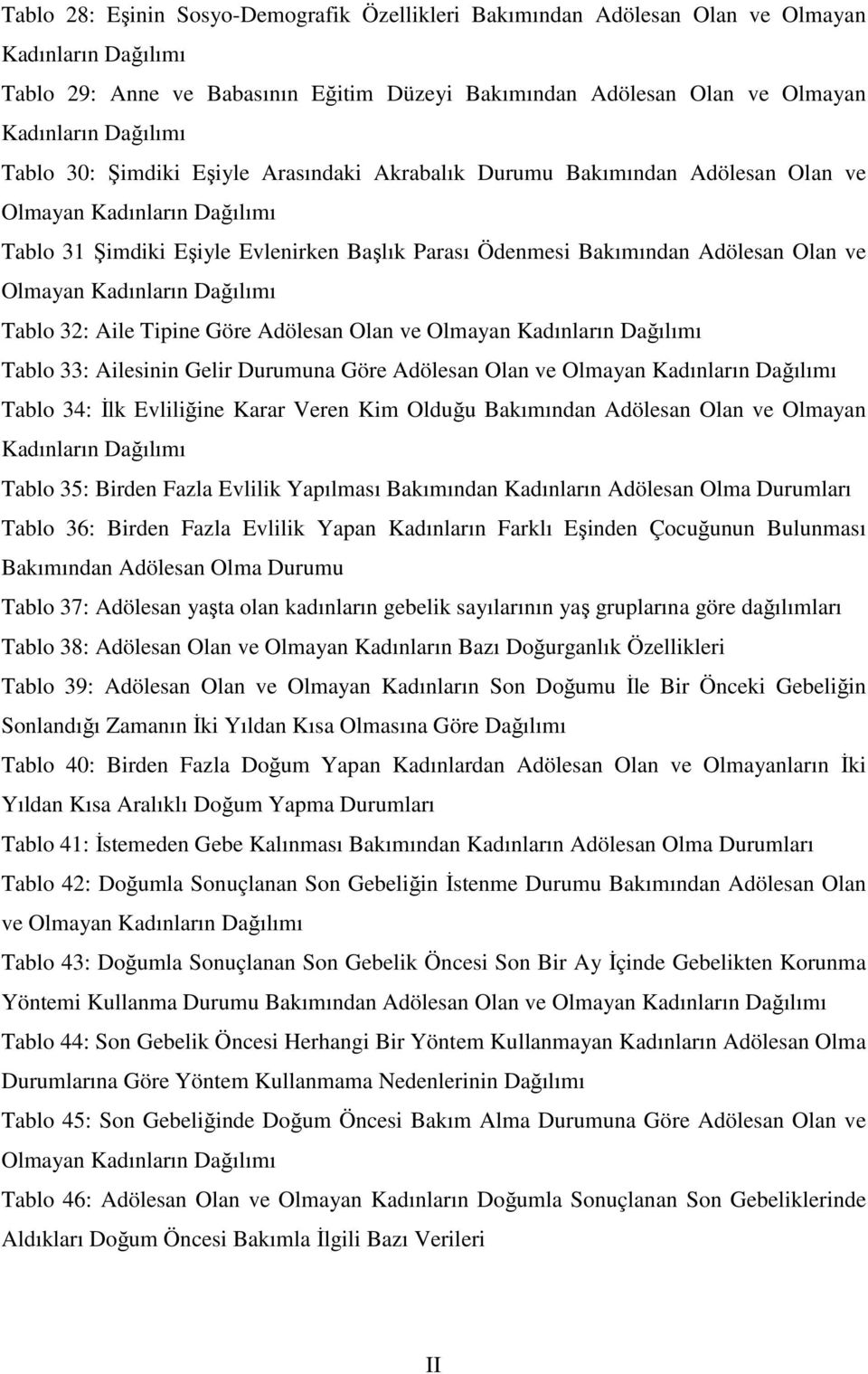 Tablo 28: Eşinin Sosyo-Demografik Özellikleri Bakımından Adölesan Olan ve Olmayan Kadınların Dağılımı

Tablo 29: Anne ve Babasının Eğitim Düzeyi Bakımından Adölesan Olan ve Olmayan Kadınların Dağılımı

Tablo 30: Şimdiki Eşiyle Arasındaki Akrabalık Durumu Bakımından Adölesan Olan ve Olmayan Kadınların Dağılımı

Tablo 31 Şimdiki Eşiyle Evlenirken Başlık Parası Ödenmesi Bakımından Adölesan Olan ve Olmayan Kadınların Dağılımı

Tablo 32: Aile Tipine Göre Adölesan Olan ve Olmayan Kadınların Dağılımı

Tablo 33: Ailesinin Gelir Durumuna Göre Adölesan Olan ve Olmayan Kadınların Dağılımı

Tablo 34: İlk Evliliğine Karar Veren Kim Olduğu Bakımından Adölesan Olan ve Olmayan Kadınların Dağılımı

Tablo 35: Birden Fazla Evlilik Yapılması Bakımından Kadınların Adölesan Olma Durumları

Tablo 36: Birden Fazla Evlilik Yapan Kadınların Farklı Eşinden Çocuğunun Bulunması Bakımından Adölesan Olma Durumu

Tablo 37: Adölesan yaşta olan kadınların gebelik sayılarının yaş gruplarına göre dağılımları

Tablo 38: Adölesan Olan ve Olmayan Kadınların Bazı Doğurganlık Özellikleri

Tablo 39: Adölesan Olan ve Olmayan Kadınların Son Doğumu İle Bir Önceki Gebeliğin Sonlandığı Zamanın İki Yıldan Kısa Olmasına Göre Dağılımı

Tablo 40: Birden Fazla Doğum Yapan Kadınlardan Adölesan Olan ve Olmayanların İki Yıldan Kısa Aralıklı Doğum Yapma Durumları

Tablo 41: İstemeden Gebe Kalınması Bakımından Kadınların Adölesan Olma Durumları

Tablo 42: Doğumla Sonuçlanan Son Gebeliğin İstenme Durumu Bakımından Adölesan Olan ve Olmayan Kadınların Dağılımı

Tablo 43: Doğumla Sonuçlanan Son Gebelik Öncesi Son Bir Ay İçinde Gebelikten Korunma Yöntemi Kullanma Durumu Bakımından Adölesan Olan ve Olmayan Kadınların Dağılımı

Tablo 44: Son Gebelik Öncesi Herhangi Bir Yöntem Kullanmayan Kadınların Adölesan Olma Durumlarına Göre Yöntem Kullanmama Nedenlerinin Dağılımı

Tablo 45: Son Gebeliğinde Doğum Öncesi Bakım Alma Durumuna Göre Adölesan Olan ve Olmayan Kadınların Dağılımı

Tablo 46: Adölesan Olan ve Olmayan Kadınların Doğumla Sonuçlanan Son Gebeliklerinde Aldıkları Doğum Öncesi Bakımla İlgili Bazı Verileri

II